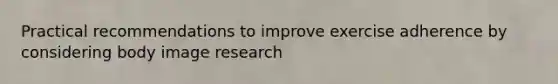 Practical recommendations to improve exercise adherence by considering body image research